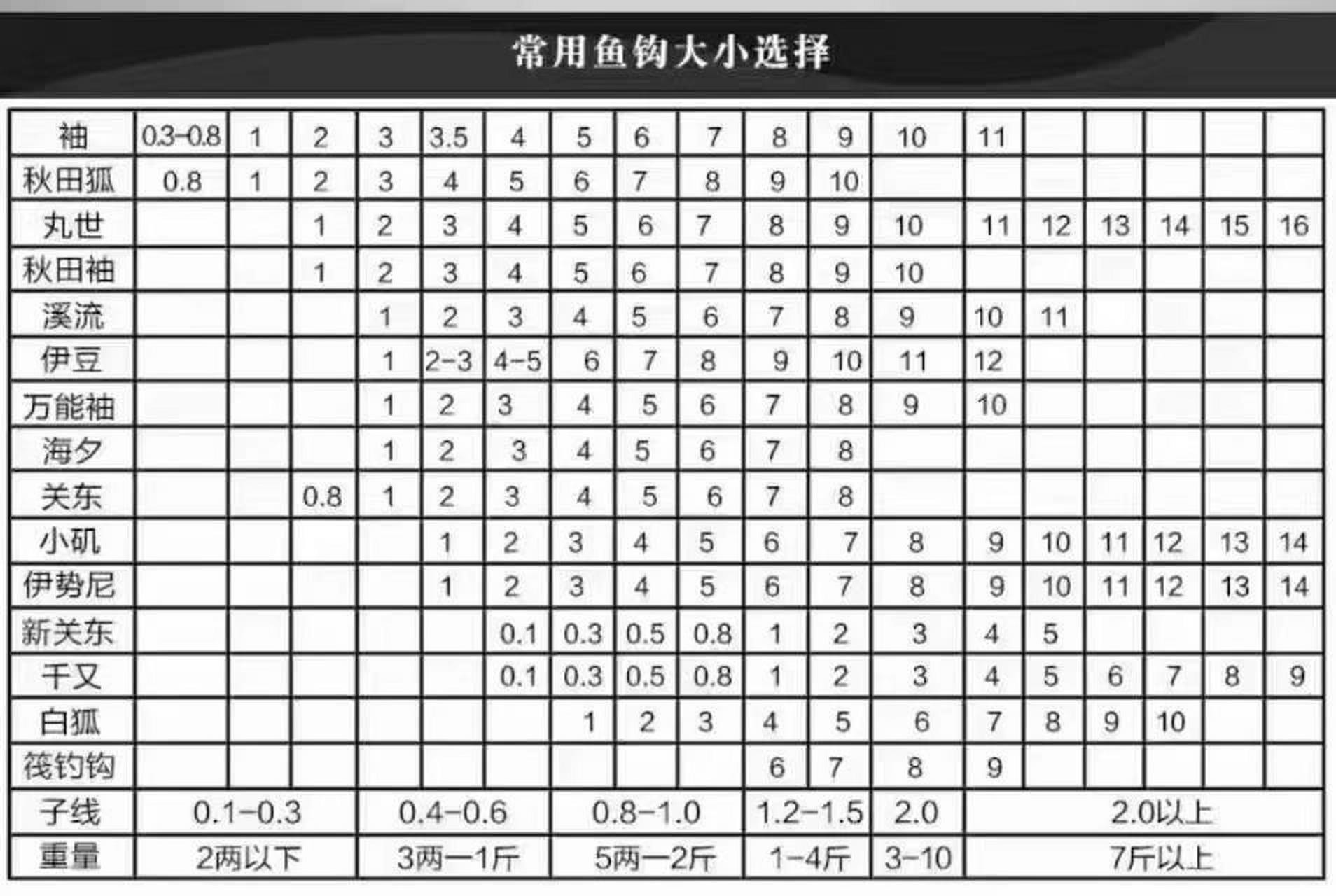 常用鱼钩大小选择

| 袖 | 0.3-0.8 | 1 | 2 | 3 | 3.5 | 4 | 5 | 6 | 7 | 8 | 9 | 10 | 11 | | | | | |
|---|---|---|---|---|---|---|---|---|---|---|---|---|---|---|---|---|---|---|
| 秋田狐 | 0.8 | 1 | 2 | 3 | 4 | 5 | 6 | 7 | 8 | 9 | 10 | | | | | | | |
| 丸世 | | | 1 | 2 | 3 | 4 | 5 | 6 | 7 | 8 | 9 | 10 | 11 | 12 | 13 | 14 | 15 | 16 |
| 秋田袖 | | | 1 | 2 | 3 | 4 | 5 | 6 | 7 | 8 | 9 | 10 | | | | | | |
| 溪流 | | | | 1 | 2 | 3 | 4 | 5 | 6 | 7 | 8 | 9 | 10 | 11 | | | | |
| 伊豆 | | | | 1 | 2-3 | 4-5 | 6 | 7 | 8 | 9 | 10 | 11 | 12 | | | | | |
| 万能袖 | | | | 1 | 2 | 3 | 4 | 5 | 6 | 7 | 8 | 9 | 10 | | | | | |
| 海夕 | | | | 1 | 2 | 3 | 4 | 5 | 6 | 7 | 8 | | | | | | | |
| 关东 | | | 0.8 | 1 | 2 | 3 | 4 | 5 | 6 | 7 | 8 | | | | | | | |
| 小矶 | | | | | 1 | 2 | 3 | 4 | 5 | 6 | 7 | 8 | 9 | 10 | 11 | 12 | 13 | 14 |
| 伊势尼 | | | | | 1 | 2 | 3 | 4 | 5 | 6 | 7 | 8 | 9 | 10 | 11 | 12 | 13 | 14 |
| 新关东 | | | | | | 0.1 | 0.3 | 0.5 | 0.8 | 1 | 2 | 3 | 4 | 5 | | | | |
| 千又 | | | | | | 0.1 | 0.3 | 0.5 | 0.8 | 1 | 2 | 3 | 4 | 5 | 6 | 7 | 8 | 9 |
| 白狐 | | | | | | | 1 | 2 | 3 | 4 | 5 | 6 | 7 | 8 | 9 | 10 | | |
| 筏钓钩 | | | | | | | | | | 6 | 7 | 8 | 9 | | | | | |
| 子线 | 0.1-0.3 | | | 0.4-0.6 | | | 0.8-1.0 | | | 1.2-1.5 | | 2.0 | 2.0以上 | | | | | |
| 重量 | 2两以下 | | | 3两一1斤 | | | 5两一2斤 | | | 1-4斤 | | 3-10 | 7斤以上 | | | | | |